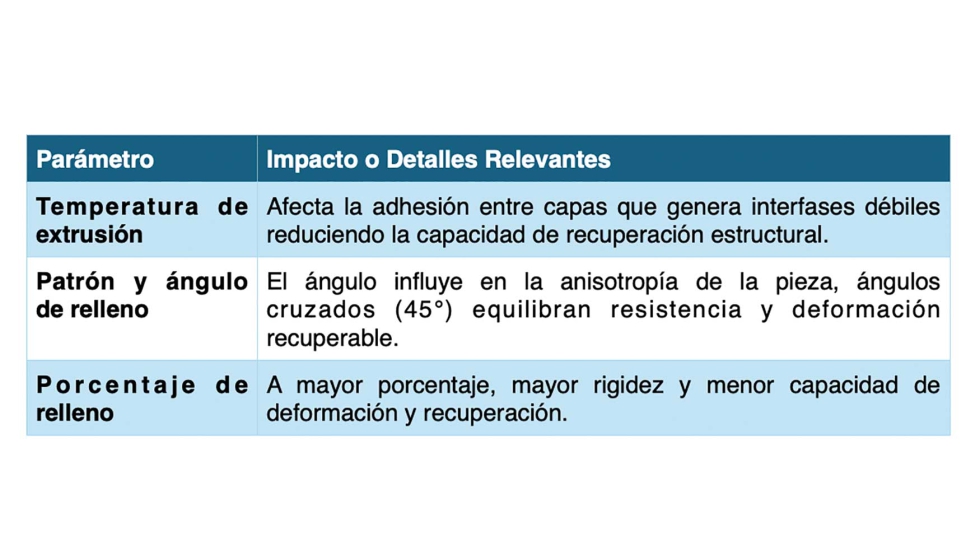 | Parámetro | Impacto o Detalles Relevantes |
|---|---|
| Temperatura de extrusión | Afecta la adhesión entre capas que genera interfases débiles reduciendo la capacidad de recuperación estructural. |
| Patrón y ángulo de relleno | El ángulo influye en la anisotropía de la pieza, ángulos cruzados (45°) equilibran resistencia y deformación recuperable. |
| Porcentaje de relleno | A mayor porcentaje, mayor rigidez y menor capacidad de deformación y recuperación. |